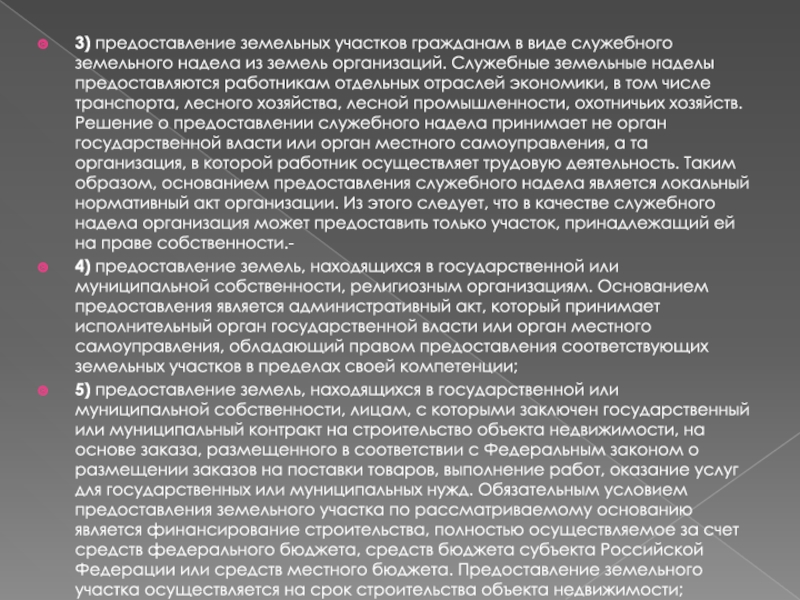 3) предоставление земельных участков гражданам в виде служебного земельного надела из земель организаций. Служебные земельные наделы предоставляются работникам отдельных отраслей экономики, в том числе транспорта, лесного хозяйства, лесной промышленности, охотничьих хозяйств. Решение о предоставлении служебного надела принимает не орган государственной власти или орган местного самоуправления, а та организация, в которой работник осуществляет трудовую деятельность. Таким образом, основанием предоставления служебного надела является локальный нормативный акт организации. Из этого следует, что в качестве служебного надела организация может предоставить только участок, принадлежащий ей на праве собственности.-

4) предоставление земель, находящихся в государственной или муниципальной собственности, религиозным организациям. Основанием предоставления является административный акт, который принимает исполнительный орган государственной власти или орган местного самоуправления, обладающий правом предоставления соответствующих земельных участков в пределах своей компетенции;

5) предоставление земель, находящихся в государственной или муниципальной собственности, лицам, с которыми заключен государственный или муниципальный контракт на строительство объекта недвижимости, на основе заказа, размещенного в соответствии с Федеральным законом о размещении заказов на поставки товаров, выполнение работ, оказание услуг для государственных или муниципальных нужд. Обязательным условием предоставления земельного участка по рассматриваемому основанию является финансирование строительства, полностью осуществляемое за счет средств федерального бюджета, средств бюджета субъекта Российской Федерации или средств местного бюджета. Предоставление земельного участка осуществляется на срок строительства объекта недвижимости;